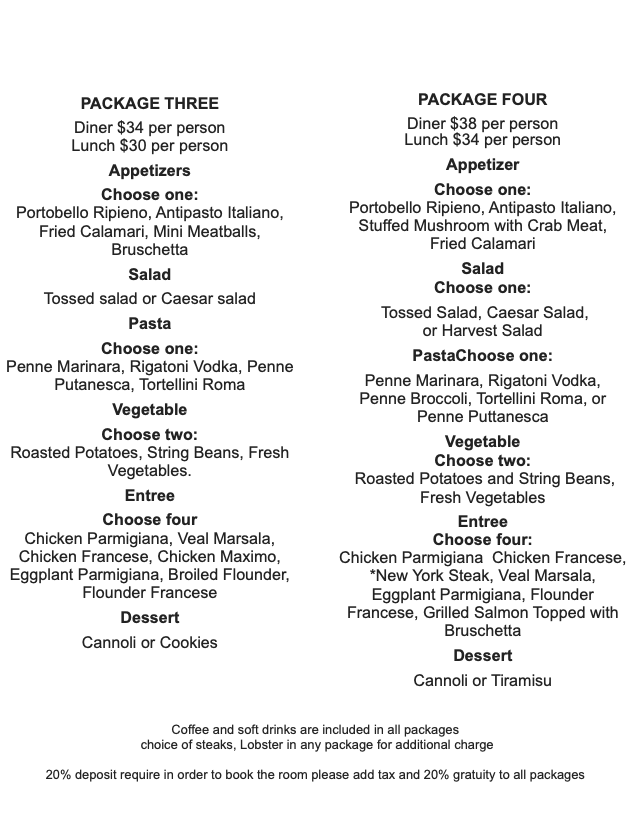 PACKAGE THREE

Diner $34 per person
Lunch $30 per person

Appetizers

Choose one:
Portobello Ripieno, Antipasto Italiano, Fried Calamari, Mini Meatballs, Bruschetta

Salad

Tossed salad or Caesar salad

Pasta

Choose one:
Penne Marinara, Rigatoni Vodka, Penne Putanesca, Tortellini Roma

Vegetable

Choose two:
Roasted Potatoes, String Beans, Fresh Vegetables.

Entree

Choose four
Chicken Parmigiana, Veal Marsala, Chicken Francese, Chicken Maximo, Eggplant Parmigiana, Broiled Flounder, Flounder Francese

Dessert

Cannoli or Cookies

PACKAGE FOUR

Diner $38 per person
Lunch $34 per person

Appetizer

Choose one:
Portobello Ripieno, Antipasto Italiano, Stuffed Mushroom with Crab Meat, Fried Calamari

Salad
Choose one:

Tossed Salad, Caesar Salad, or Harvest Salad

PastaChoose one:

Penne Marinara, Rigatoni Vodka, Penne Broccoli, Tortellini Roma, or Penne Puttanesca

Vegetable
Choose two:
Roasted Potatoes and String Beans, Fresh Vegetables

Entree
Choose four:
Chicken Parmigiana Chicken Francese, *New York Steak, Veal Marsala, Eggplant Parmigiana, Flounder Francese, Grilled Salmon Topped with Bruschetta

Dessert

Cannoli or Tiramisu

Coffee and soft drinks are included in all packages
choice of steaks, Lobster in any package for additional charge

20% deposit require in order to book the room please add tax and 20% gratuity to all packages